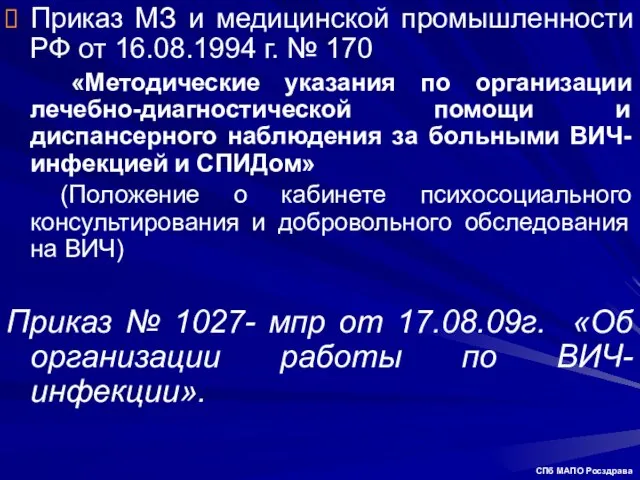 Приказ МЗ и медицинской промышленности РФ от 16.08.1994 г. № 170

«Методические указания по организации лечебно-диагностической помощи и диспансерного наблюдения за больными ВИЧ-инфекцией и СПИДом»

(Положение о кабинете психосоциального консультирования и добровольного обследования на ВИЧ)

Приказ № 1027- мпр от 17.08.09г. «Об организации работы по ВИЧ-инфекции».

СПб МАПО Росздрава